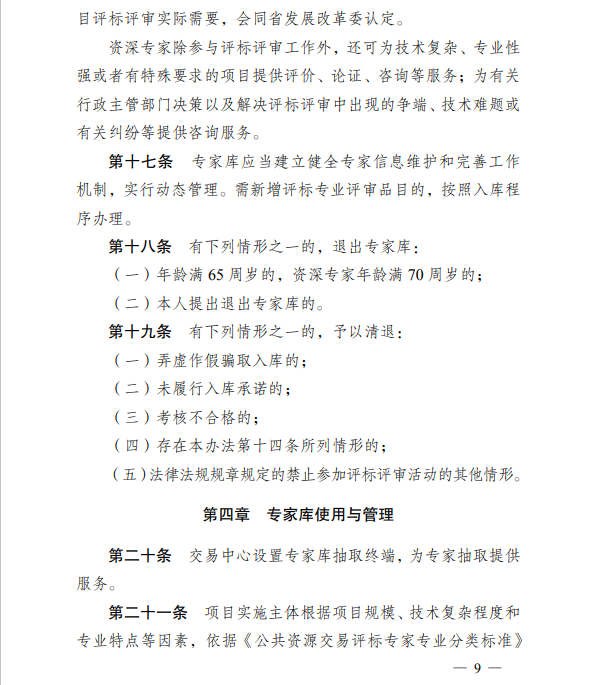 目评标评审实际需要，会同省发展改革委认定。

资深专家除参与评标评审工作外，还可为技术复杂、专业性强或者有特殊要求的项目提供评价、论证、咨询等服务；为有关行政主管部门决策以及解决评标评审中出现的争端、技术难题或有关纠纷等提供咨询服务。

第十七条　专家库应当建立健全专家信息维护和完善工作机制，实行动态管理。需新增评标专业评审品目的，按照入库程序办理。

第十八条　有下列情形之一的，退出专家库：

（一）年龄满 65 周岁的，资深专家年龄满 70 周岁的；

（二）本人提出退出专家库的。

第十九条　有下列情形之一的，予以清退：

（一）弄虚作假骗取入库的；

（二）未履行入库承诺的；

（三）考核不合格的；

（四）存在本办法第十四条所列情形的；

（五）法律法规规章规定的禁止参加评标评审活动的其他情形。

第四章　专家库使用与管理

第二十条　交易中心设置专家库抽取终端，为专家抽取提供服务。

第二十一条　项目实施主体根据项目规模、技术复杂程度和专业特点等因素，依据《公共资源交易评标专家专业分类标准》

— 9 —